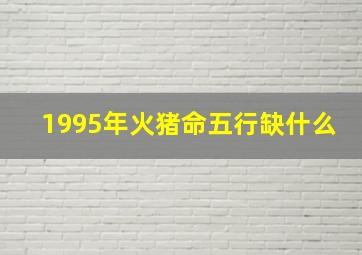 1995年火猪命五行缺什么